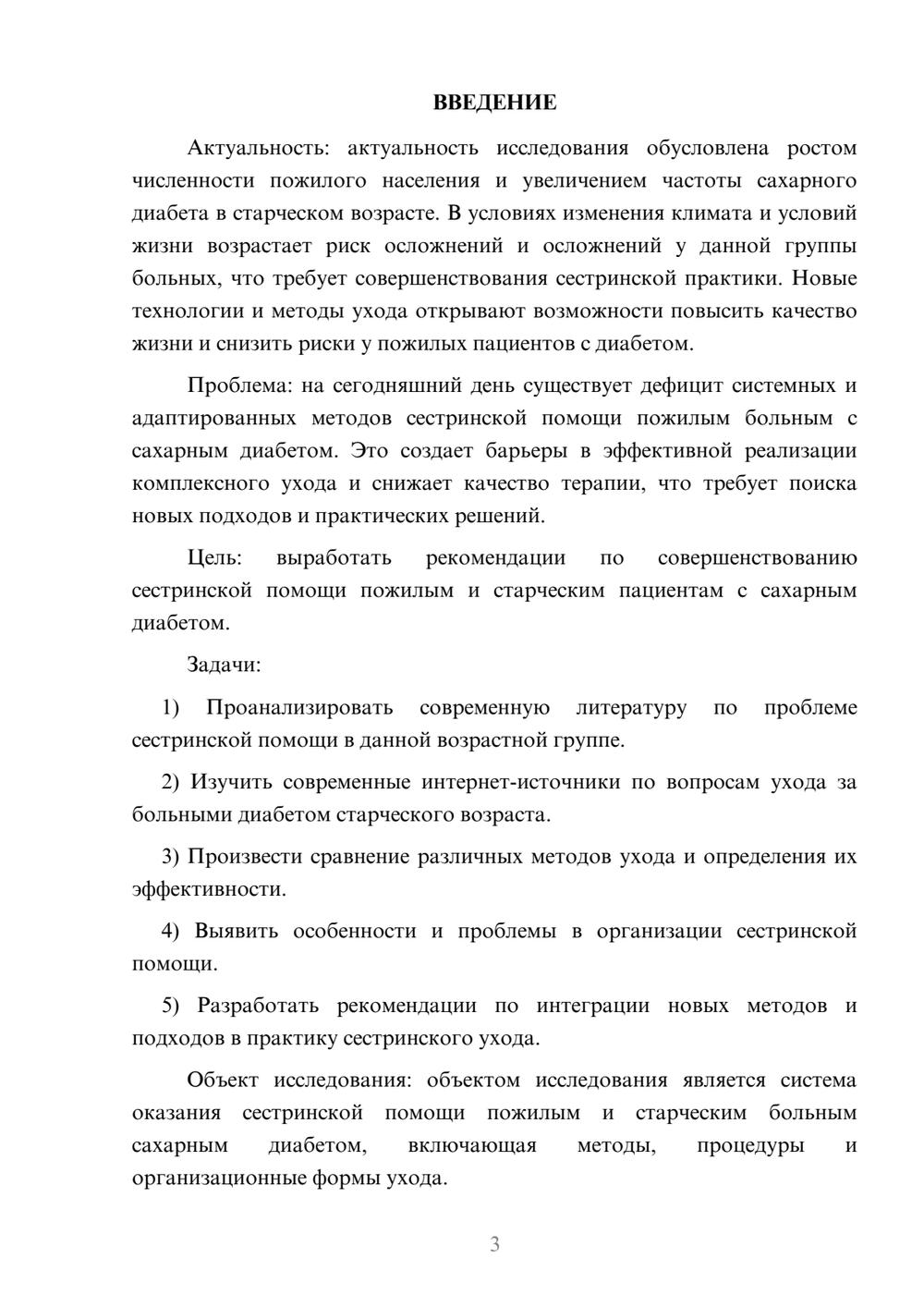 ВВЕДЕНИЕ

Актуальность: актуальность исследования обусловлена ростом численности пожилого населения и увеличением частоты сахарного диабета в старческом возрасте. В условиях изменения климата и условий жизни возрастает риск осложнений и осложнений у данной группы больных, что требует совершенствования сестринской практики. Новые технологии и методы ухода открывают возможности повысить качество жизни и снизить риски у пожилых пациентов с диабетом.

Проблема: на сегодняшний день существует дефицит системных и адаптированных методов сестринской помощи пожилым больным с сахарным диабетом. Это создает барьеры в эффективной реализации комплексного ухода и снижает качество терапии, что требует поиска новых подходов и практических решений.

Цель: выработать рекомендации по совершенствованию сестринской помощи пожилым и старческим пациентам с сахарным диабетом.

Задачи:

1) Проанализировать современную литературу по проблеме сестринской помощи в данной возрастной группе.

2) Изучить современные интернет-источники по вопросам ухода за больными диабетом старческого возраста.

3) Произвести сравнение различных методов ухода и определения их эффективности.

4) Выявить особенности и проблемы в организации сестринской помощи.

5) Разработать рекомендации по интеграции новых методов и подходов в практику сестринского ухода.

Объект исследования: объектом исследования является система оказания сестринской помощи пожилым и старческим больным сахарным диабетом, включающая методы, процедуры и организационные формы ухода.

3